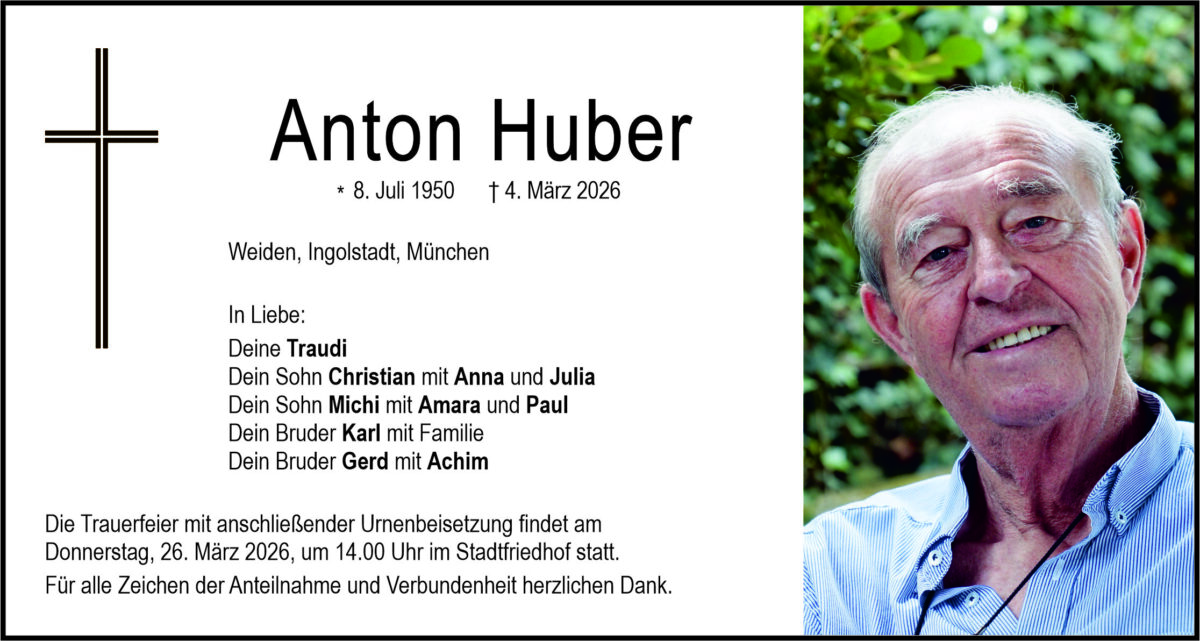 Anton Huber

* 8. Juli 1950 † 4. März 2026

Weiden, Ingolstadt, München

In Liebe:
Deine Traudi
Dein Sohn Christian mit Anna und Julia
Dein Sohn Michi mit Amara und Paul
Dein Bruder Karl mit Familie
Dein Bruder Gerd mit Achim

Die Trauerfeier mit anschließender Urnenbeisetzung findet am Donnerstag, 26. März 2026, um 14.00 Uhr im Stadtfriedhof statt.

Für alle Zeichen der Anteilnahme und Verbundenheit herzlichen Dank.